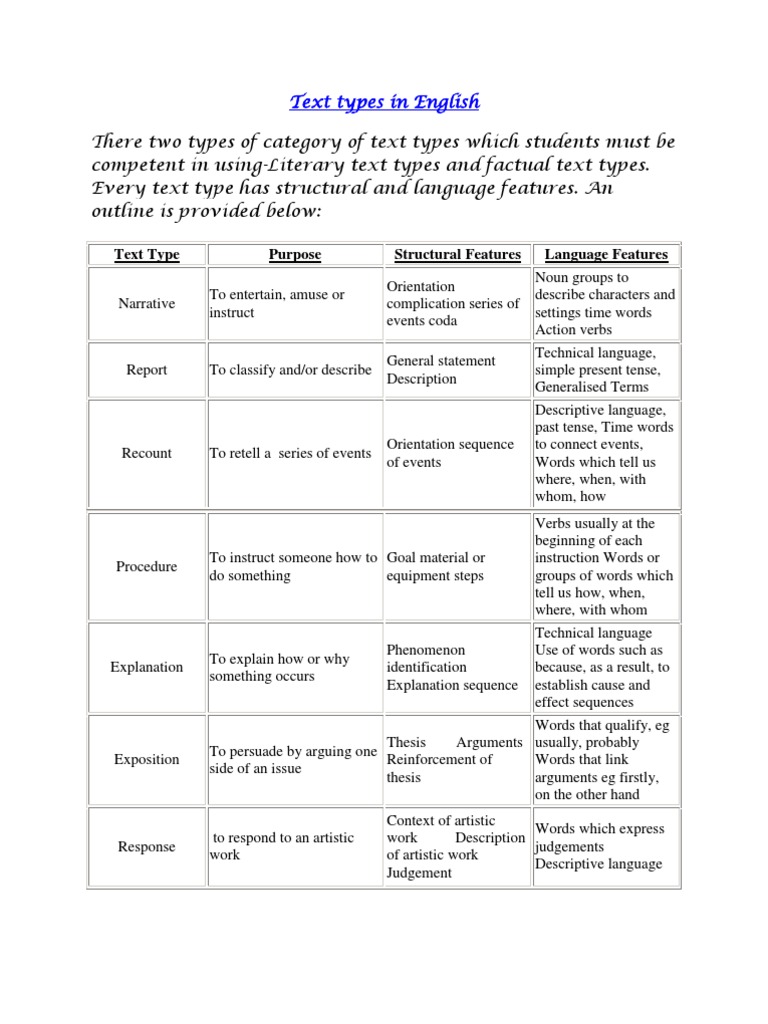 Text types in English

There two types of category of text types which students must be competent in using-Literary text types and factual text types. Every text type has structural and language features. An outline is provided below:

| Text Type | Purpose | Structural Features | Language Features |
|---|---|---|---|
| Narrative | To entertain, amuse or instruct | Orientation complication series of events coda | Noun groups to describe characters and settings time words Action verbs |
| Report | To classify and/or describe | General statement Description | Technical language, simple present tense, Generalised Terms |
| Recount | To retell a series of events | Orientation sequence of events | Descriptive language, past tense, Time words to connect events, Words which tell us where, when, with whom, how |
| Procedure | To instruct someone how to do something | Goal material or equipment steps | Verbs usually at the beginning of each instruction Words or groups of words which tell us how, when, where, with whom |
| Explanation | To explain how or why something occurs | Phenomenon identification Explanation sequence | Technical language Use of words such as because, as a result, to establish cause and effect sequences |
| Exposition | To persuade by arguing one side of an issue | Thesis Arguments Reinforcement of thesis | Words that qualify, eg usually, probably Words that link arguments eg firstly, on the other hand |
| Response | to respond to an artistic work | Context of artistic work Description of artistic work Judgement | Words which express judgements Descriptive language |